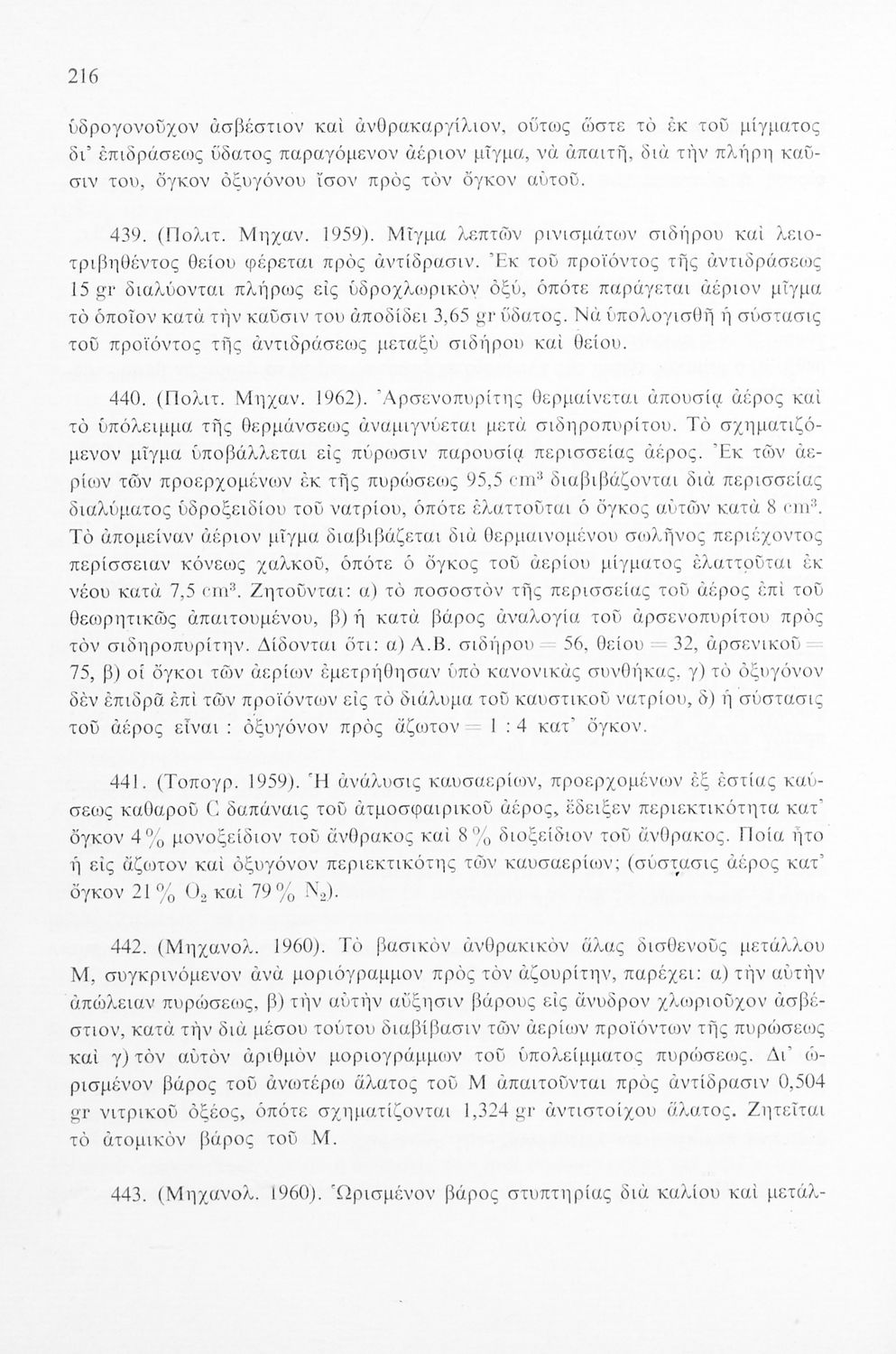 216

ὑδρογονοῦχον ἀσβέστιον καὶ ἀνθρακαργίλιον, οὕτως ὥστε τὸ ἐκ τοῦ μίγματος δι' ἐπιδράσεως ὕδατος παραγόμενον ἀέριον μῖγμα, νὰ ἀπαιτῇ, διὰ τὴν πλήρη καῦσιν του, ὄγκον ὀξυγόνου ἴσον πρὸς τὸν ὄγκον αὐτοῦ.

439. (Πολιτ. Μηχαν. 1959). Μῖγμα λεπτῶν ρινισμάτων σιδήρου καὶ λειοτριβηθέντος θείου φέρεται πρὸς ἀντίδρασιν. Ἐκ τοῦ προϊόντος τῆς ἀντιδράσεως 15 gr διαλύονται πλήρως εἰς ὑδροχλωρικὸν ὀξύ, ὁπότε παράγεται ἀέριον μῖγμα τὸ ὁποῖον κατὰ τὴν καῦσιν του ἀποδίδει 3,65 gr ὕδατος. Νὰ ὑπολογισθῇ ἡ σύστασις τοῦ προϊόντος τῆς ἀντιδράσεως μεταξὺ σιδήρου καὶ θείου.

440. (Πολιτ. Μηχαν. 1962). Ἀρσενοπυρίτης θερμαίνεται ἀπουσίᾳ ἀέρος καὶ τὸ ὑπόλειμμα τῆς θερμάνσεως ἀναμιγνύεται μετὰ σιδηροπυρίτου. Τὸ σχηματιζόμενον μῖγμα ὑποβάλλεται εἰς πύρωσιν παρουσίᾳ περισσείας ἀέρος. Ἐκ τῶν ἀερίων τῶν προερχομένων ἐκ τῆς πυρώσεως 95,5 $cm^3$ διαβιβάζονται διὰ περισσείας διαλύματος ὑδροξειδίου τοῦ νατρίου, ὁπότε ἐλαττοῦται ὁ ὄγκος αὐτῶν κατὰ 8 $cm^3$. Τὸ ἀπομεῖναν ἀέριον μῖγμα διαβιβάζεται διὰ θερμαινομένου σωλῆνος περιέχοντος περίσσειαν κόνεως χαλκοῦ, ὁπότε ὁ ὄγκος τοῦ ἀερίου μίγματος ἐλαττοῦται ἐκ νέου κατὰ 7,5 $cm^3$. Ζητοῦνται: α) τὸ ποσοστὸν τῆς περισσείας τοῦ ἀέρος ἐπὶ τοῦ θεωρητικῶς ἀπαιτουμένου, β) ἡ κατὰ βάρος ἀναλογία τοῦ ἀρσενοπυρίτου πρὸς τὸν σιδηροπυρίτην. Δίδονται ὅτι: α) Α.Β. σιδήρου = 56, θείου = 32, ἀρσενικοῦ = 75, β) οἱ ὄγκοι τῶν ἀερίων ἐμετρήθησαν ὑπὸ κανονικὰς συνθήκας, γ) τὸ ὀξυγόνον δὲν ἐπιδρᾶ ἐπὶ τῶν προϊόντων εἰς τὸ διάλυμα τοῦ καυστικοῦ νατρίου, δ) ἡ σύστασις τοῦ ἀέρος εἶναι : ὀξυγόνον πρὸς ἄζωτον = 1 : 4 κατ' ὄγκον.

441. (Τοπογρ. 1959). Ἡ ἀνάλυσις καυσαερίων, προερχομένων ἐξ ἑστίας καύσεως καθαροῦ C δαπάναις τοῦ ἀτμοσφαιρικοῦ ἀέρος, ἔδειξεν περιεκτικότητα κατ' ὄγκον 4% μονοξείδιον τοῦ ἄνθρακος καὶ 8% διοξείδιον τοῦ ἄνθρακος. Ποία ἦτο ἡ εἰς ἄζωτον καὶ ὀξυγόνον περιεκτικότης τῶν καυσαερίων; (σύστασις ἀέρος κατ' ὄγκον 21% $O_2$ καὶ 79% $N_2$).

442. (Μηχανολ. 1960). Τὸ βασικὸν ἀνθρακικὸν ἅλας δισθενοῦς μετάλλου Μ, συγκρινόμενον ἀνὰ μοριόγραμμον πρὸς τὸν ἀζουρίτην, παρέχει: α) τὴν αὐτὴν ἀπώλειαν πυρώσεως, β) τὴν αὐτὴν αὔξησιν βάρους εἰς ἄνυδρον χλωριοῦχον ἀσβέστιον, κατὰ τὴν διὰ μέσου τούτου διαβίβασιν τῶν ἀερίων προϊόντων τῆς πυρώσεως καὶ γ) τὸν αὐτὸν ἀριθμὸν μοριογράμμων τοῦ ὑπολείμματος πυρώσεως. Δι' ὡρισμένον βάρος τοῦ ἀνωτέρω ἅλατος τοῦ Μ ἀπαιτοῦνται πρὸς ἀντίδρασιν 0,504 gr νιτρικοῦ ὀξέος, ὁπότε σχηματίζονται 1,324 gr ἀντιστοίχου ἅλατος. Ζητεῖται τὸ ἀτομικὸν βάρος τοῦ Μ.

443. (Μηχανολ. 1960). Ὡρισμένον βάρος στυπτηρίας διὰ καλίου καὶ μετάλ-